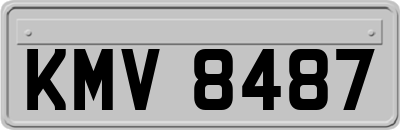 KMV 8487